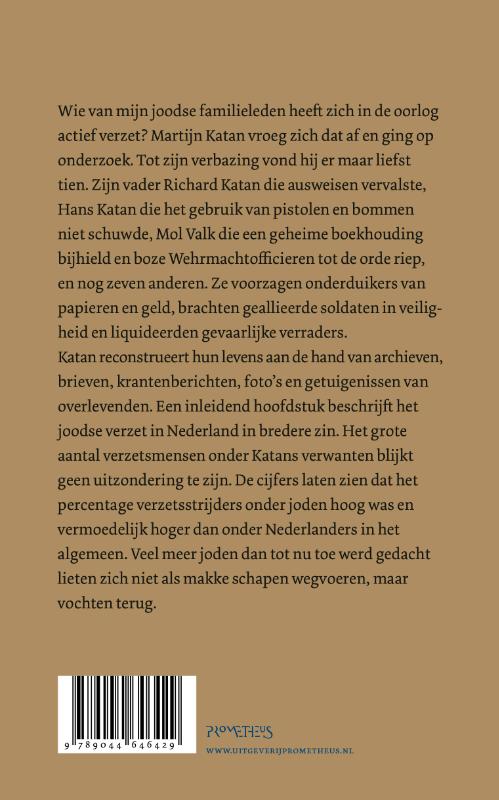 Wie van mijn joodse familieleden heeft zich in de oorlog actief verzet? Martijn Katan vroeg zich dat af en ging op onderzoek. Tot zijn verbazing vond hij er maar liefst tien. Zijn vader Richard Katan die ausweisen vervalste, Hans Katan die het gebruik van pistolen en bommen niet schuwde, Mol Valk die een geheime boekhouding bijhield en boze Wehrmachtofficieren tot de orde riep, en nog zeven anderen. Ze voorzagen onderduikers van papieren en geld, brachten geallieerde soldaten in veiligheid en liquideerden gevaarlijke verraders.
Katan reconstrueert hun levens aan de hand van archieven, brieven, krantenberichten, foto's en getuigenissen van overlevenden. Een inleidend hoofdstuk beschrijft het joodse verzet in Nederland in bredere zin. Het grote aantal verzetsmensen onder Katans verwanten blijkt geen uitzondering te zijn. De cijfers laten zien dat het percentage verzetsstrijders onder joden hoog was en vermoedelijk hoger dan onder Nederlanders in het algemeen. Veel meer joden dan tot nu toe werd gedacht lieten zich niet als makke schapen wegvoeren, maar vochten terug.

9 789044 646429

PROMETHEUS
WWW.UITGEVERIJPROMETHEUS.NL